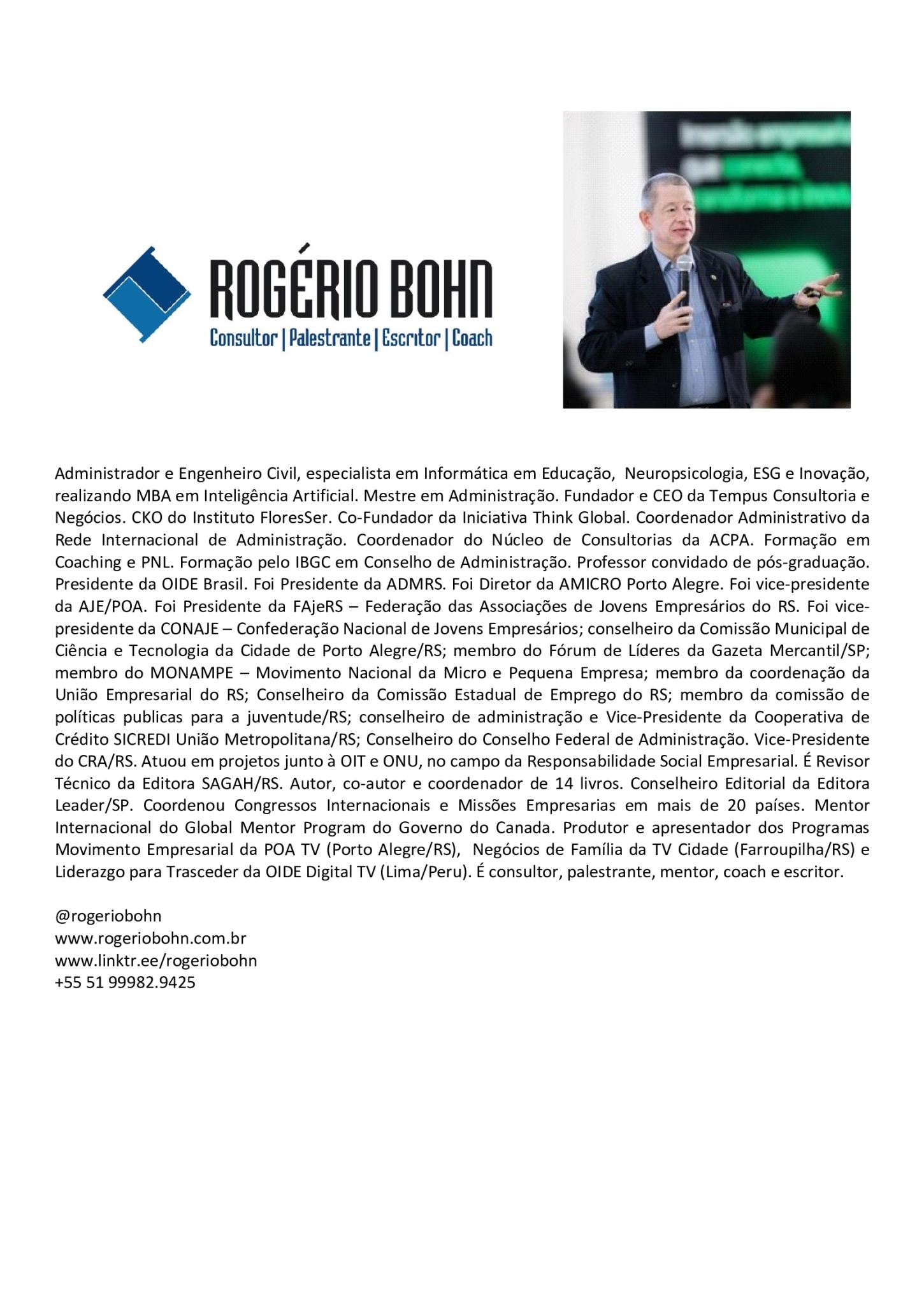 ROGÉRIO BOHN
Consultor | Palestrante | Escritor | Coach

Administrador e Engenheiro Civil, especialista em Informática em Educação, Neuropsicologia, ESG e Inovação, realizando MBA em Inteligência Artificial. Mestre em Administração. Fundador e CEO da Tempus Consultoria e Negócios. CKO do Instituto FloresSer. Co-Fundador da Iniciativa Think Global. Coordenador Administrativo da Rede Internacional de Administração. Coordenador do Núcleo de Consultorias da ACPA. Formação em Coaching e PNL. Formação pelo IBGC em Conselho de Administração. Professor convidado de pós-graduação. Presidente da OIDE Brasil. Foi Presidente da ADMRS. Foi Diretor da AMICRO Porto Alegre. Foi vice-presidente da AJE/POA. Foi Presidente da FAjeRS – Federação das Associações de Jovens Empresários do RS. Foi vice-presidente da CONAJE – Confederação Nacional de Jovens Empresários; conselheiro da Comissão Municipal de Ciência e Tecnologia da Cidade de Porto Alegre/RS; membro do Fórum de Líderes da Gazeta Mercantil/SP; membro do MONAMPE – Movimento Nacional da Micro e Pequena Empresa; membro da coordenação da União Empresarial do RS; Conselheiro da Comissão Estadual de Emprego do RS; membro da comissão de políticas publicas para a juventude/RS; conselheiro de administração e Vice-Presidente da Cooperativa de Crédito SICREDI União Metropolitana/RS; Conselheiro do Conselho Federal de Administração. Vice-Presidente do CRA/RS. Atuou em projetos junto à OIT e ONU, no campo da Responsabilidade Social Empresarial. É Revisor Técnico da Editora SAGAH/RS. Autor, co-autor e coordenador de 14 livros. Conselheiro Editorial da Editora Leader/SP. Coordenou Congressos Internacionais e Missões Empresarias em mais de 20 países. Mentor Internacional do Global Mentor Program do Governo do Canada. Produtor e apresentador dos Programas Movimento Empresarial da POA TV (Porto Alegre/RS), Negócios de Família da TV Cidade (Farroupilha/RS) e Liderazgo para Trasceder da OIDE Digital TV (Lima/Peru). É consultor, palestrante, mentor, coach e escritor.

@rogeriobohn
www.rogeriobohn.com.br
www.linktr.ee/rogeriobohn
+55 51 99982.9425